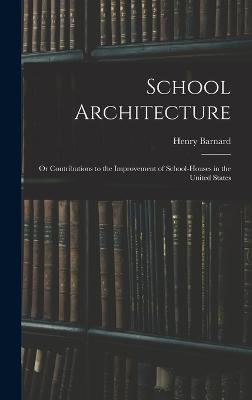 School Architecture

Henry Barnard

Or Contributions to the Improvement of School-Houses in the United States